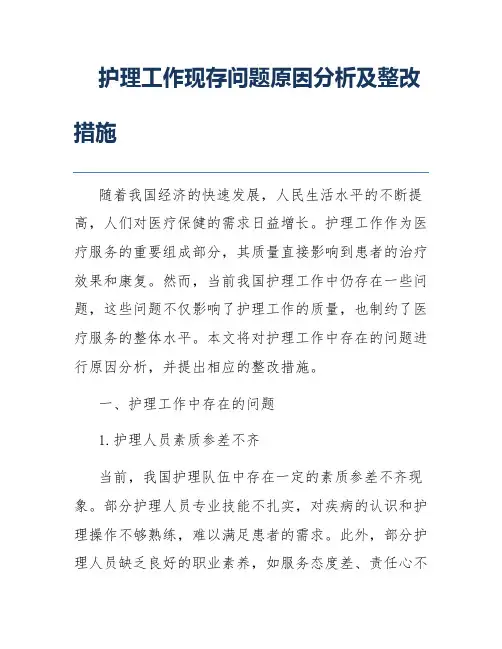 护理工作现存问题原因分析及整改措施

随着我国经济的快速发展，人民生活水平的不断提高，人们对医疗保健的需求日益增长。护理工作作为医疗服务的重要组成部分，其质量直接影响到患者的治疗效果和康复。然而，当前我国护理工作中仍存在一些问题，这些问题不仅影响了护理工作的质量，也制约了医疗服务的整体水平。本文将对护理工作中存在的问题进行原因分析，并提出相应的整改措施。

一、护理工作中存在的问题

1. 护理人员素质参差不齐

当前，我国护理队伍中存在一定的素质参差不齐现象。部分护理人员专业技能不扎实，对疾病的认识和护理操作不够熟练，难以满足患者的需求。此外，部分护理人员缺乏良好的职业素养，如服务态度差、责任心不